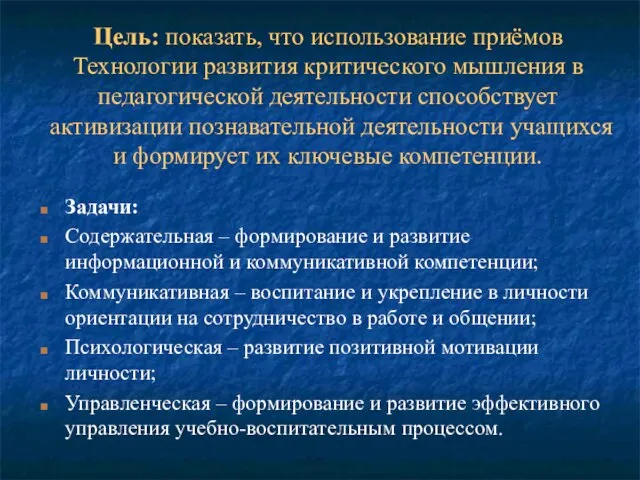 Цель: показать, что использование приёмов Технологии развития критического мышления в педагогической деятельности способствует активизации познавательной деятельности учащихся и формирует их ключевые компетенции.

Задачи:
Содержательная – формирование и развитие информационной и коммуникативной компетенции;
Коммуникативная – воспитание и укрепление в личности ориентации на сотрудничество в работе и общении;
Психологическая – развитие позитивной мотивации личности;
Управленческая – формирование и развитие эффективного управления учебно-воспитательным процессом.